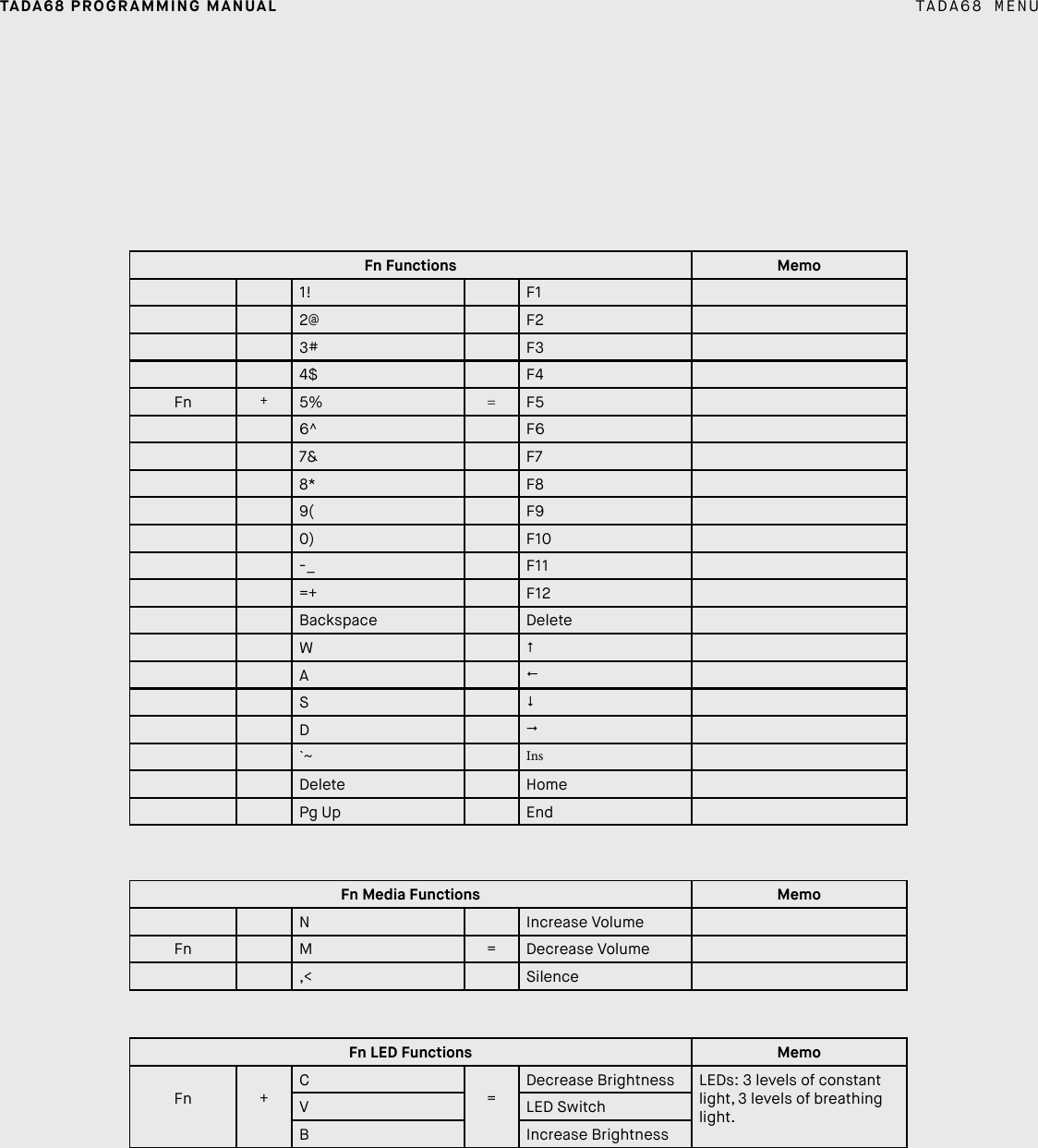 TADA68 PROGRAMMING MANUAL TADA68 MENU

| Fn Functions | | | | | Memo |
|---|---|---|---|---|---|
| | | 1! | | F1 | |
| | | 2@ | | F2 | |
| | | 3# | | F3 | |
| | | 4$ | | F4 | |
| Fn | + | 5% | = | F5 | |
| | | 6^ | | F6 | |
| | | 7& | | F7 | |
| | | 8* | | F8 | |
| | | 9( | | F9 | |
| | | 0) | | F10 | |
| | | -_ | | F11 | |
| | | =+ | | F12 | |
| | | Backspace | | Delete | |
| | | W | | ↑ | |
| | | A | | ← | |
| | | S | | ↓ | |
| | | D | | → | |
| | | `~ | | Ins | |
| | | Delete | | Home | |
| | | Pg Up | | End | |

| Fn Media Functions | | | | | Memo |
|---|---|---|---|---|---|
| | | N | | Increase Volume | |
| Fn | | M | = | Decrease Volume | |
| | | ,< | | Silence | |

| Fn LED Functions | | | | | Memo |
|---|---|---|---|---|---|
| Fn | + | C | = | Decrease Brightness | LEDs: 3 levels of constant light, 3 levels of breathing light. |
| | | V | | LED Switch | |
| | | B | | Increase Brightness | |